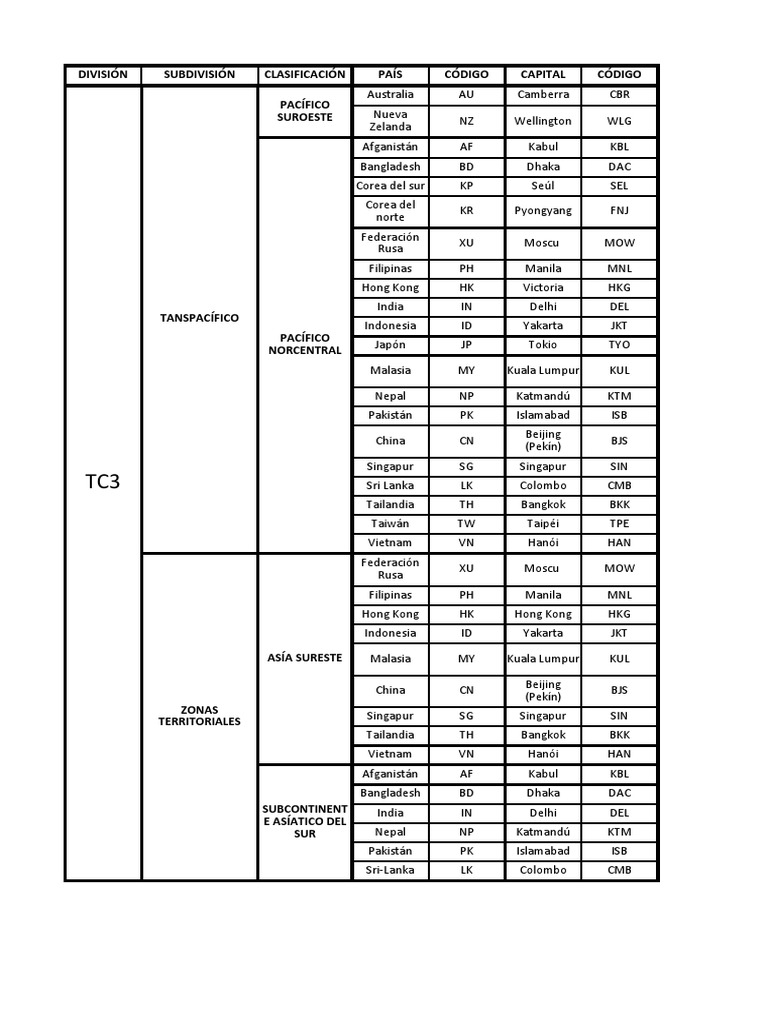 | DIVISIÓN | SUBDIVISIÓN | CLASIFICACIÓN | PAÍS | CÓDIGO | CAPITAL | CÓDIGO |
|---|---|---|---|---|---|---|
| TC3 | TANSPACÍFICO | PACÍFICO SUROESTE | Australia | AU | Camberra | CBR |
| | | | Nueva Zelanda | NZ | Wellington | WLG |
| | | PACÍFICO NORCENTRAL | Afganistán | AF | Kabul | KBL |
| | | | Bangladesh | BD | Dhaka | DAC |
| | | | Corea del sur | KP | Seúl | SEL |
| | | | Corea del norte | KR | Pyongyang | FNJ |
| | | | Federación Rusa | XU | Moscu | MOW |
| | | | Filipinas | PH | Manila | MNL |
| | | | Hong Kong | HK | Victoria | HKG |
| | | | India | IN | Delhi | DEL |
| | | | Indonesia | ID | Yakarta | JKT |
| | | | Japón | JP | Tokio | TYO |
| | | | Malasia | MY | Kuala Lumpur | KUL |
| | | | Nepal | NP | Katmandú | KTM |
| | | | Pakistán | PK | Islamabad | ISB |
| | | | China | CN | Beijing (Pekín) | BJS |
| | | | Singapur | SG | Singapur | SIN |
| | | | Sri Lanka | LK | Colombo | CMB |
| | | | Tailandia | TH | Bangkok | BKK |
| | | | Taiwán | TW | Taipéi | TPE |
| | | | Vietnam | VN | Hanói | HAN |
| | ZONAS TERRITORIALES | ASÍA SURESTE | Federación Rusa | XU | Moscu | MOW |
| | | | Filipinas | PH | Manila | MNL |
| | | | Hong Kong | HK | Hong Kong | HKG |
| | | | Indonesia | ID | Yakarta | JKT |
| | | | Malasia | MY | Kuala Lumpur | KUL |
| | | | China | CN | Beijing (Pekín) | BJS |
| | | | Singapur | SG | Singapur | SIN |
| | | | Tailandia | TH | Bangkok | BKK |
| | | | Vietnam | VN | Hanói | HAN |
| | | SUBCONTINENTE ASÍATICO DEL SUR | Afganistán | AF | Kabul | KBL |
| | | | Bangladesh | BD | Dhaka | DAC |
| | | | India | IN | Delhi | DEL |
| | | | Nepal | NP | Katmandú | KTM |
| | | | Pakistán | PK | Islamabad | ISB |
| | | | Sri-Lanka | LK | Colombo | CMB |